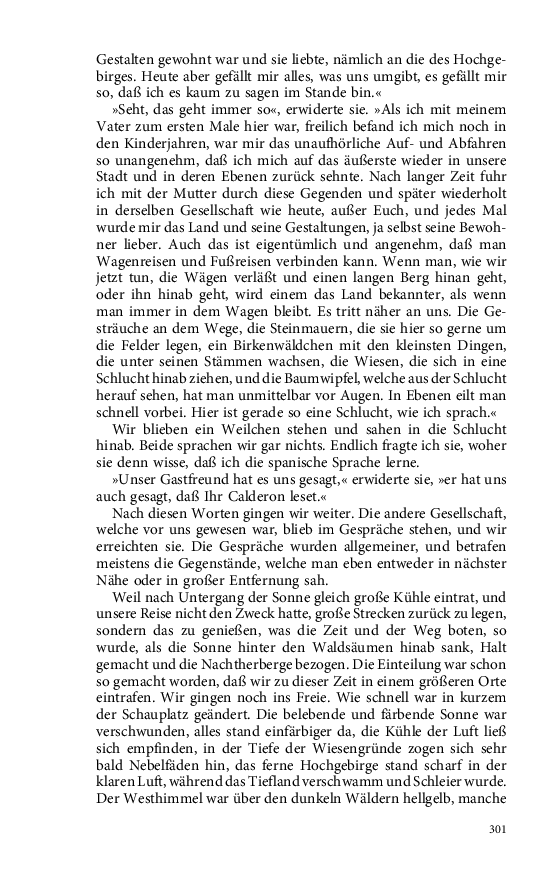 Gestalten gewohnt war und sie liebte, nämlich an die des Hochgebirges. Heute aber gefällt mir alles, was uns umgibt, es gefällt mir so, daß ich es kaum zu sagen im Stande bin.«

»Seht, das geht immer so«, erwiderte sie. »Als ich mit meinem Vater zum ersten Male hier war, freilich befand ich mich noch in den Kinderjahren, war mir das unaufhörliche Auf- und Abfahren so unangenehm, daß ich mich auf das äußerste wieder in unsere Stadt und in deren Ebenen zurück sehnte. Nach langer Zeit fuhr ich mit der Mutter durch diese Gegenden und später wiederholt in derselben Gesellschaft wie heute, außer Euch, und jedes Mal wurde mir das Land und seine Gestaltungen, ja selbst seine Bewohner lieber. Auch das ist eigentümlich und angenehm, daß man Wagenreisen und Fußreisen verbinden kann. Wenn man, wie wir jetzt tun, die Wägen verläßt und einen langen Berg hinan geht, oder ihn hinab geht, wird einem das Land bekannter, als wenn man immer in dem Wagen bleibt. Es tritt näher an uns. Die Gesträuche an dem Wege, die Steinmauern, die sie hier so gerne um die Felder legen, ein Birkenwäldchen mit den kleinsten Dingen, die unter seinen Stämmen wachsen, die Wiesen, die sich in eine Schlucht hinab ziehen, und die Baumwipfel, welche aus der Schlucht herauf sehen, hat man unmittelbar vor Augen. In Ebenen eilt man schnell vorbei. Hier ist gerade so eine Schlucht, wie ich sprach.«

Wir blieben ein Weilchen stehen und sahen in die Schlucht hinab. Beide sprachen wir gar nichts. Endlich fragte ich sie, woher sie denn wisse, daß ich die spanische Sprache lerne.

»Unser Gastfreund hat es uns gesagt,« erwiderte sie, »er hat uns auch gesagt, daß Ihr Calderon leset.«

Nach diesen Worten gingen wir weiter. Die andere Gesellschaft, welche vor uns gewesen war, blieb im Gespräche stehen, und wir erreichten sie. Die Gespräche wurden allgemeiner, und betrafen meistens die Gegenstände, welche man eben entweder in nächster Nähe oder in großer Entfernung sah.

Weil nach Untergang der Sonne gleich große Kühle eintrat, und unsere Reise nicht den Zweck hatte, große Strecken zurück zu legen, sondern das zu genießen, was die Zeit und der Weg boten, so wurde, als die Sonne hinter den Waldsäumen hinab sank, Halt gemacht und die Nachtherberge bezogen. Die Einteilung war schon so gemacht worden, daß wir zu dieser Zeit in einem größeren Orte eintrafen. Wir gingen noch ins Freie. Wie schnell war in kurzem der Schauplatz geändert. Die belebende und färbende Sonne war verschwunden, alles stand einfärbiger da, die Kühle der Luft ließ sich empfinden, in der Tiefe der Wiesengründe zogen sich sehr bald Nebelfäden hin, das ferne Hochgebirge stand scharf in der klaren Luft, während das Tiefland verschwamm und Schleier wurde. Der Westhimmel war über den dunkeln Wäldern hellgelb, manche

301